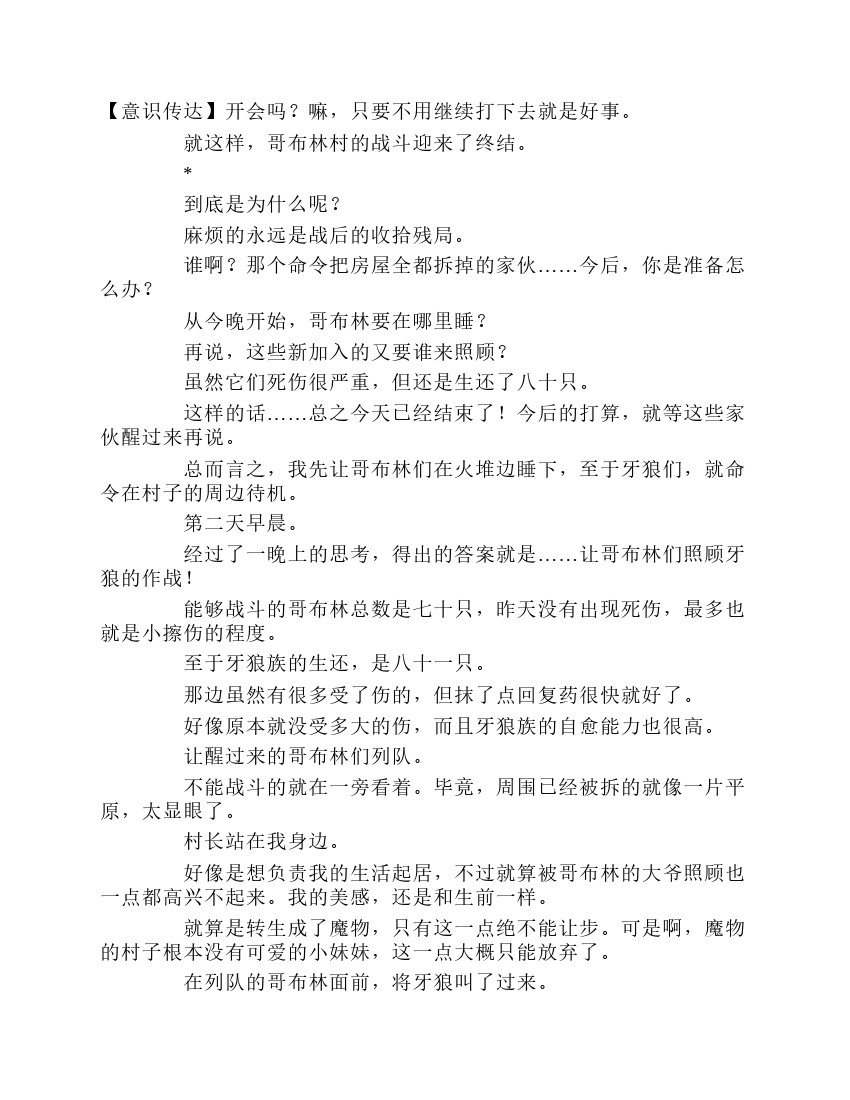 【意识传达】开会吗？嘛，只要不用继续打下去就是好事。

就这样，哥布林村的战斗迎来了终结。

*

到底是为什么呢？

麻烦的永远是战后的收拾残局。

谁啊？那个命令把房屋全都拆掉的家伙……今后，你是准备怎么办？

从今晚开始，哥布林要在哪里睡？

再说，这些新加入的又要谁来照顾？

虽然它们死伤很严重，但还是生还了八十只。

这样的话……总之今天已经结束了！今后的打算，就等这些家伙醒过来再说。

总而言之，我先让哥布林们在火堆边睡下，至于牙狼们，就命令在村子的周边待机。

第二天早晨。

经过了一晚上的思考，得出的答案就是……让哥布林们照顾牙狼的作战！

能够战斗的哥布林总数是七十只，昨天没有出现死伤，最多也就是小擦伤的程度。

至于牙狼族的生还，是八十一只。

那边虽然有很多受了伤的，但抹了点回复药很快就好了。

好像原本就没受多大的伤，而且牙狼族的自愈能力也很高。

让醒过来的哥布林们列队。

不能战斗的就在一旁看着。毕竟，周围已经被拆的就像一片平原，太显眼了。

村长站在我身边。

好像是想负责我的生活起居，不过就算被哥布林的大爷照顾也一点都高兴不起来。我的美感，还是和生前一样。

就算是转生成了魔物，只有这一点绝不能让步。可是啊，魔物的村子根本没有可爱的小妹妹，这一点大概只能放弃了。

在列队的哥布林面前，将牙狼叫了过来。